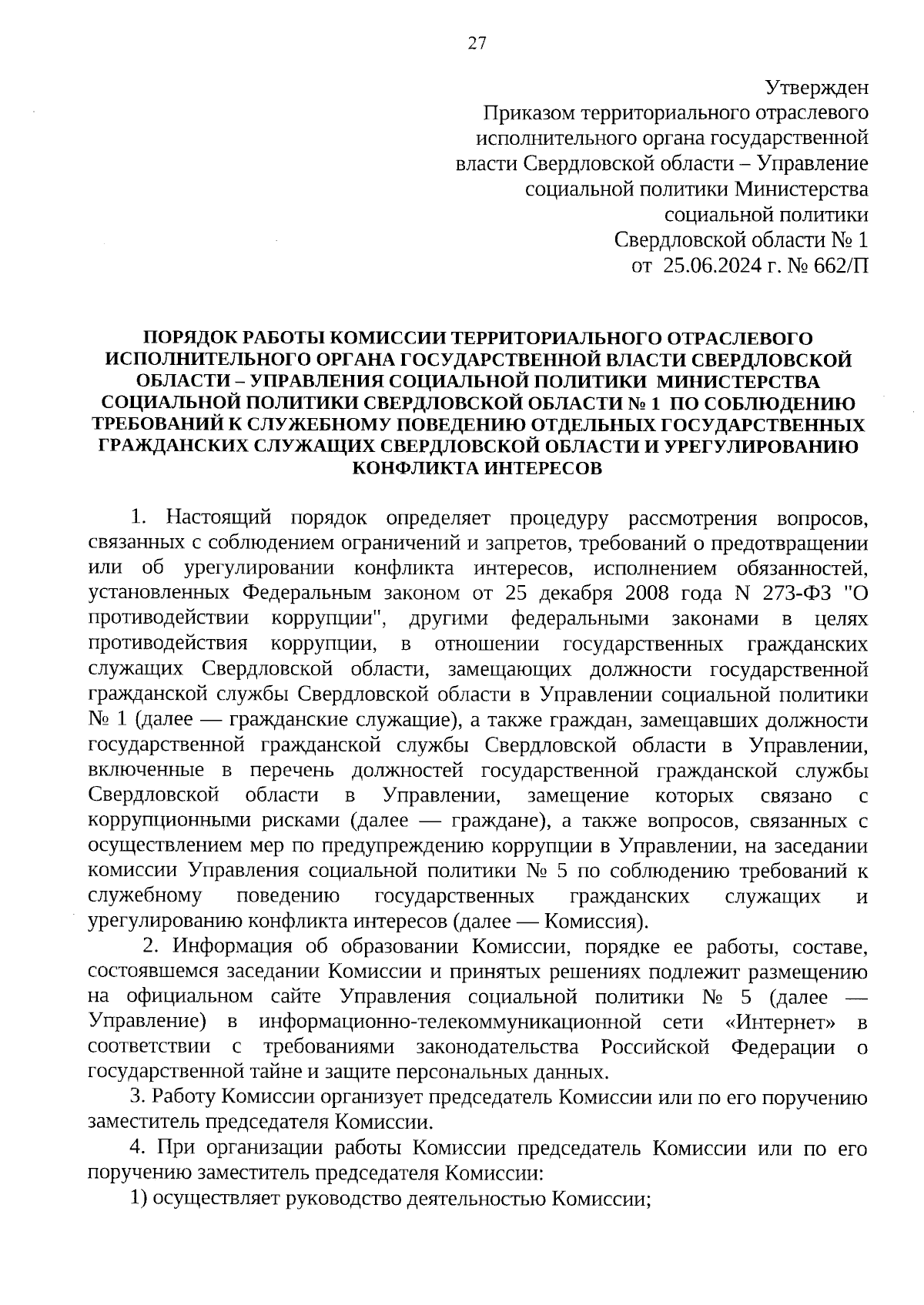 27

Утвержден
Приказом территориального отраслевого исполнительного органа государственной власти Свердловской области – Управление социальной политики Министерства социальной политики Свердловской области № 1
от 25.06.2024 г. № 662/П

ПОРЯДОК РАБОТЫ КОМИССИИ ТЕРРИТОРИАЛЬНОГО ОТРАСЛЕВОГО ИСПОЛНИТЕЛЬНОГО ОРГАНА ГОСУДАРСТВЕННОЙ ВЛАСТИ СВЕРДЛОВСКОЙ ОБЛАСТИ – УПРАВЛЕНИЯ СОЦИАЛЬНОЙ ПОЛИТИКИ МИНИСТЕРСТВА СОЦИАЛЬНОЙ ПОЛИТИКИ СВЕРДЛОВСКОЙ ОБЛАСТИ № 1 ПО СОБЛЮДЕНИЮ ТРЕБОВАНИЙ К СЛУЖЕБНОМУ ПОВЕДЕНИЮ ОТДЕЛЬНЫХ ГОСУДАРСТВЕННЫХ ГРАЖДАНСКИХ СЛУЖАЩИХ СВЕРДЛОВСКОЙ ОБЛАСТИ И УРЕГУЛИРОВАНИЮ КОНФЛИКТА ИНТЕРЕСОВ

1. Настоящий порядок определяет процедуру рассмотрения вопросов, связанных с соблюдением ограничений и запретов, требований о предотвращении или об урегулировании конфликта интересов, исполнением обязанностей, установленных Федеральным законом от 25 декабря 2008 года N 273-ФЗ "О противодействии коррупции", другими федеральными законами в целях противодействия коррупции, в отношении государственных гражданских служащих Свердловской области, замещающих должности государственной гражданской службы Свердловской области в Управлении социальной политики № 1 (далее — гражданские служащие), а также граждан, замещавших должности государственной гражданской службы Свердловской области в Управлении, включенные в перечень должностей государственной гражданской службы Свердловской области в Управлении, замещение которых связано с коррупционными рисками (далее — граждане), а также вопросов, связанных с осуществлением мер по предупреждению коррупции в Управлении, на заседании комиссии Управления социальной политики № 5 по соблюдению требований к служебному поведению государственных гражданских служащих и урегулированию конфликта интересов (далее — Комиссия).

2. Информация об образовании Комиссии, порядке ее работы, составе, состоявшемся заседании Комиссии и принятых решениях подлежит размещению на официальном сайте Управления социальной политики № 5 (далее — Управление) в информационно-телекоммуникационной сети «Интернет» в соответствии с требованиями законодательства Российской Федерации о государственной тайне и защите персональных данных.

3. Работу Комиссии организует председатель Комиссии или по его поручению заместитель председателя Комиссии.

4. При организации работы Комиссии председатель Комиссии или по его поручению заместитель председателя Комиссии:

1) осуществляет руководство деятельностью Комиссии;